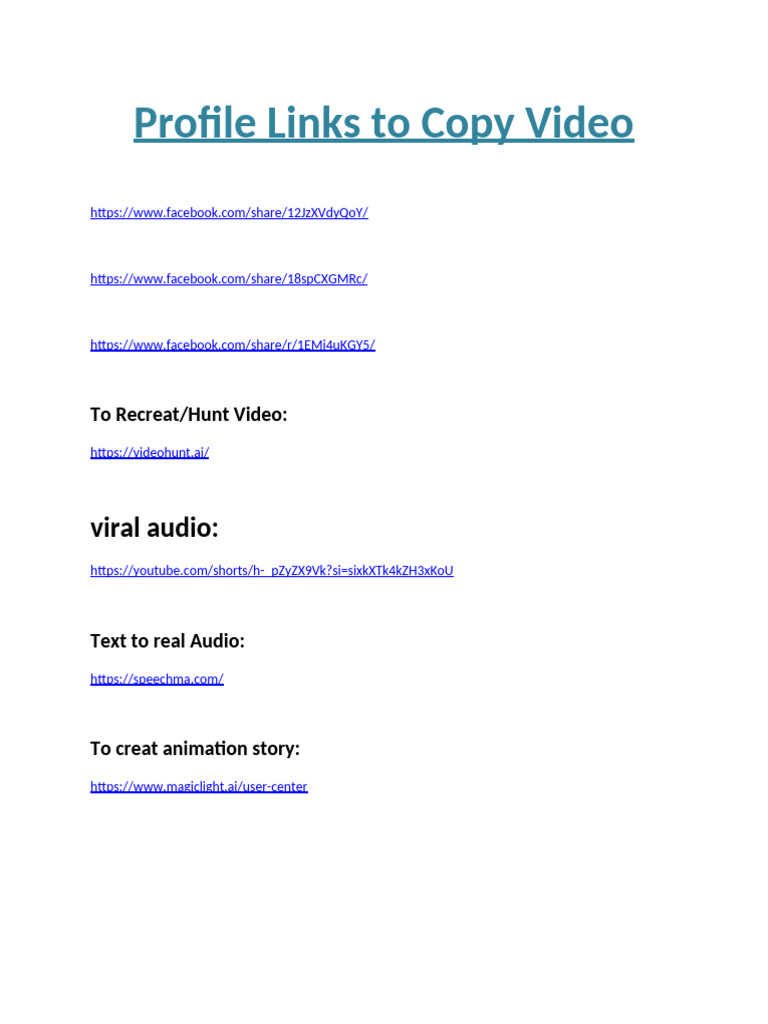 Profile Links to Copy Video

https://www.facebook.com/share/12JzXVdyQoY/

https://www.facebook.com/share/18spCXGMRc/

https://www.facebook.com/share/r/1EMj4uKGY5/

To Recreat/Hunt Video:

https://videohunt.ai/

viral audio:

https://youtube.com/shorts/h-_pZyZX9Vk?si=sixkXTk4kZH3xKoU

Text to real Audio:

https://speechma.com/

To creat animation story:

https://www.magiclight.ai/user-center